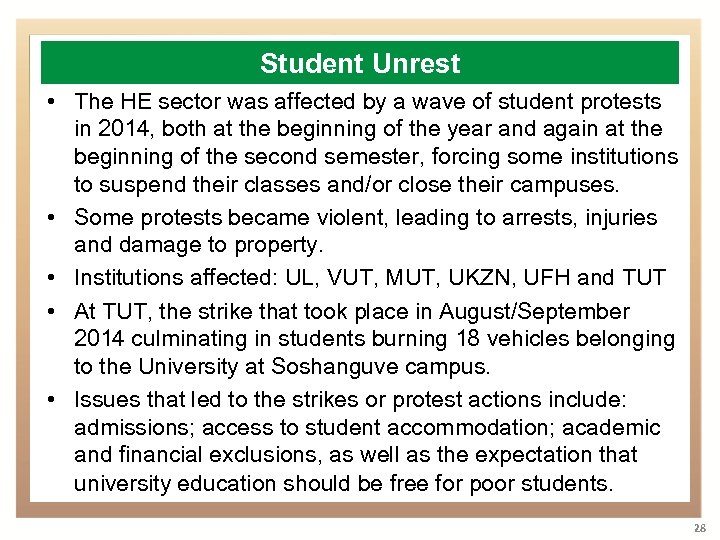 Student Unrest

• The HE sector was affected by a wave of student protests in 2014, both at the beginning of the year and again at the beginning of the second semester, forcing some institutions to suspend their classes and/or close their campuses.

• Some protests became violent, leading to arrests, injuries and damage to property.

• Institutions affected: UL, VUT, MUT, UKZN, UFH and TUT

• At TUT, the strike that took place in August/September 2014 culminating in students burning 18 vehicles belonging to the University at Soshanguve campus.

• Issues that led to the strikes or protest actions include: admissions; access to student accommodation; academic and financial exclusions, as well as the expectation that university education should be free for poor students.

28